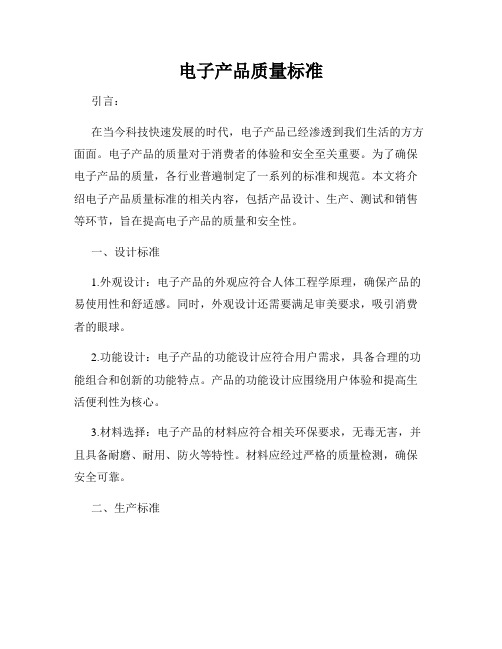 电子产品质量标准

引言：

在当今科技快速发展的时代，电子产品已经渗透到我们生活的方方面面。电子产品的质量对于消费者的体验和安全至关重要。为了确保电子产品的质量，各行业普遍制定了一系列的标准和规范。本文将介绍电子产品质量标准的相关内容，包括产品设计、生产、测试和销售等环节，旨在提高电子产品的质量和安全性。

一、设计标准

1.外观设计：电子产品的外观应符合人体工程学原理，确保产品的易使用性和舒适感。同时，外观设计还需要满足审美要求，吸引消费者的眼球。

2.功能设计：电子产品的功能设计应符合用户需求，具备合理的功能组合和创新的功能特点。产品的功能设计应围绕用户体验和提高生活便利性为核心。

3.材料选择：电子产品的材料应符合相关环保要求，无毒无害，并且具备耐磨、耐用、防火等特性。材料应经过严格的质量检测，确保安全可靠。

二、生产标准